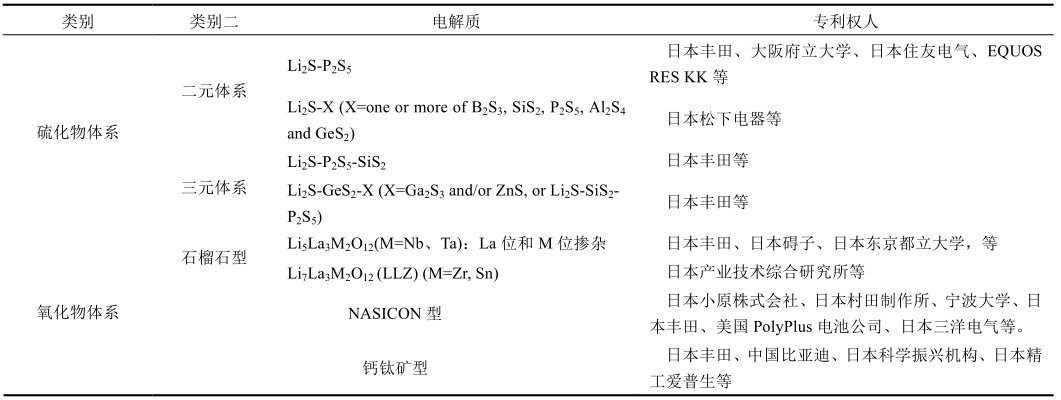 | 类别 | 类别二 | 电解质 | 专利权人 |
|---|---|---|---|
| 硫化物体系 | 二元体系 | $Li_2S$-$P_2S_5$ | 日本丰田、大阪府立大学、日本住友电气、EQUOS RES KK 等 |
| | | $Li_2S$-X (X=one or more of $B_2S_3$, $SiS_2$, $P_2S_5$, $Al_2S_4$ and $GeS_2$) | 日本松下电器等 |
| | 三元体系 | $Li_2S$-$P_2S_5$-$SiS_2$ | 日本丰田等 |
| | | $Li_2S$-$GeS_2$-X (X=$Ga_2S_3$ and/or ZnS, or $Li_2S$-$SiS_2$-$P_2S_5$) | 日本丰田等 |
| 氧化物体系 | 石榴石型 | $Li_5La_3M_2O_{12}$(M=Nb、Ta)：La 位和 M 位掺杂 | 日本丰田、日本碍子、日本东京都立大学，等 |
| | | $Li_7La_3M_2O_{12}$ (LLZ) (M=Zr, Sn) | 日本产业技术综合研究所等 |
| | NASICON 型 | | 日本小原株式会社、日本村田制作所、宁波大学、日本丰田、美国 PolyPlus 电池公司、日本三洋电气等。 |
| | 钙钛矿型 | | 日本丰田、中国比亚迪、日本科学振兴机构、日本精工爱普生等 |